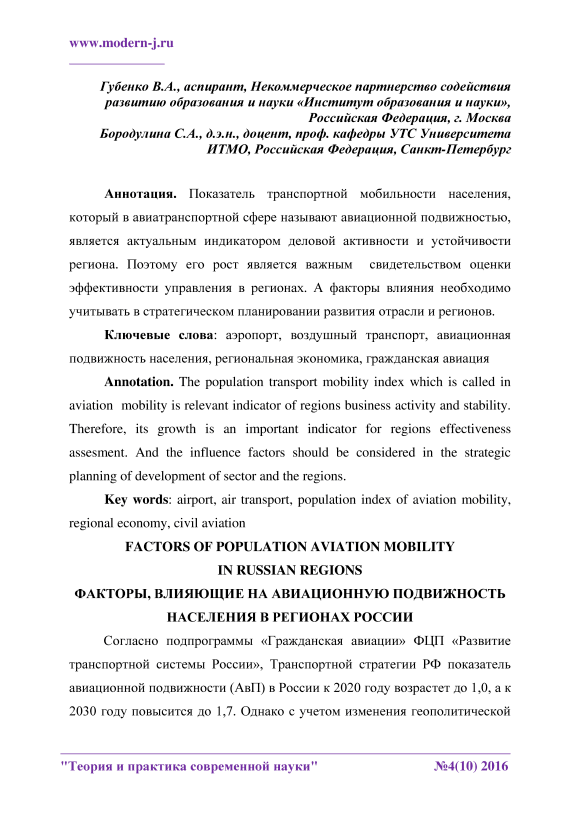 www.modern-j.ru

Губенко В.А., аспирант, Некоммерческое партнерство содействия развитию образования и науки «Институт образования и науки», Российская Федерация, г. Москва
Бородулина С.А., д.э.н., доцент, проф. кафедры УТС Университета ИТМО, Российская Федерация, Санкт-Петербург

Аннотация. Показатель транспортной мобильности населения, который в авиатранспортной сфере называют авиационной подвижностью, является актуальным индикатором деловой активности и устойчивости региона. Поэтому его рост является важным свидетельством оценки эффективности управления в регионах. А факторы влияния необходимо учитывать в стратегическом планировании развития отрасли и регионов.

Ключевые слова: аэропорт, воздушный транспорт, авиационная подвижность населения, региональная экономика, гражданская авиация

Annotation. The population transport mobility index which is called in aviation mobility is relevant indicator of regions business activity and stability. Therefore, its growth is an important indicator for regions effectiveness assesment. And the influence factors should be considered in the strategic planning of development of sector and the regions.

Key words: airport, air transport, population index of aviation mobility, regional economy, civil aviation

FACTORS OF POPULATION AVIATION MOBILITY IN RUSSIAN REGIONS

ФАКТОРЫ, ВЛИЯЮЩИЕ НА АВИАЦИОННУЮ ПОДВИЖНОСТЬ НАСЕЛЕНИЯ В РЕГИОНАХ РОССИИ

Согласно подпрограммы «Гражданская авиации» ФЦП «Развитие транспортной системы России», Транспортной стратегии РФ показатель авиационной подвижности (АвП) в России к 2020 году возрастет до 1,0, а к 2030 году повысится до 1,7. Однако с учетом изменения геополитической

"Теория и практика современной науки" №4(10) 2016